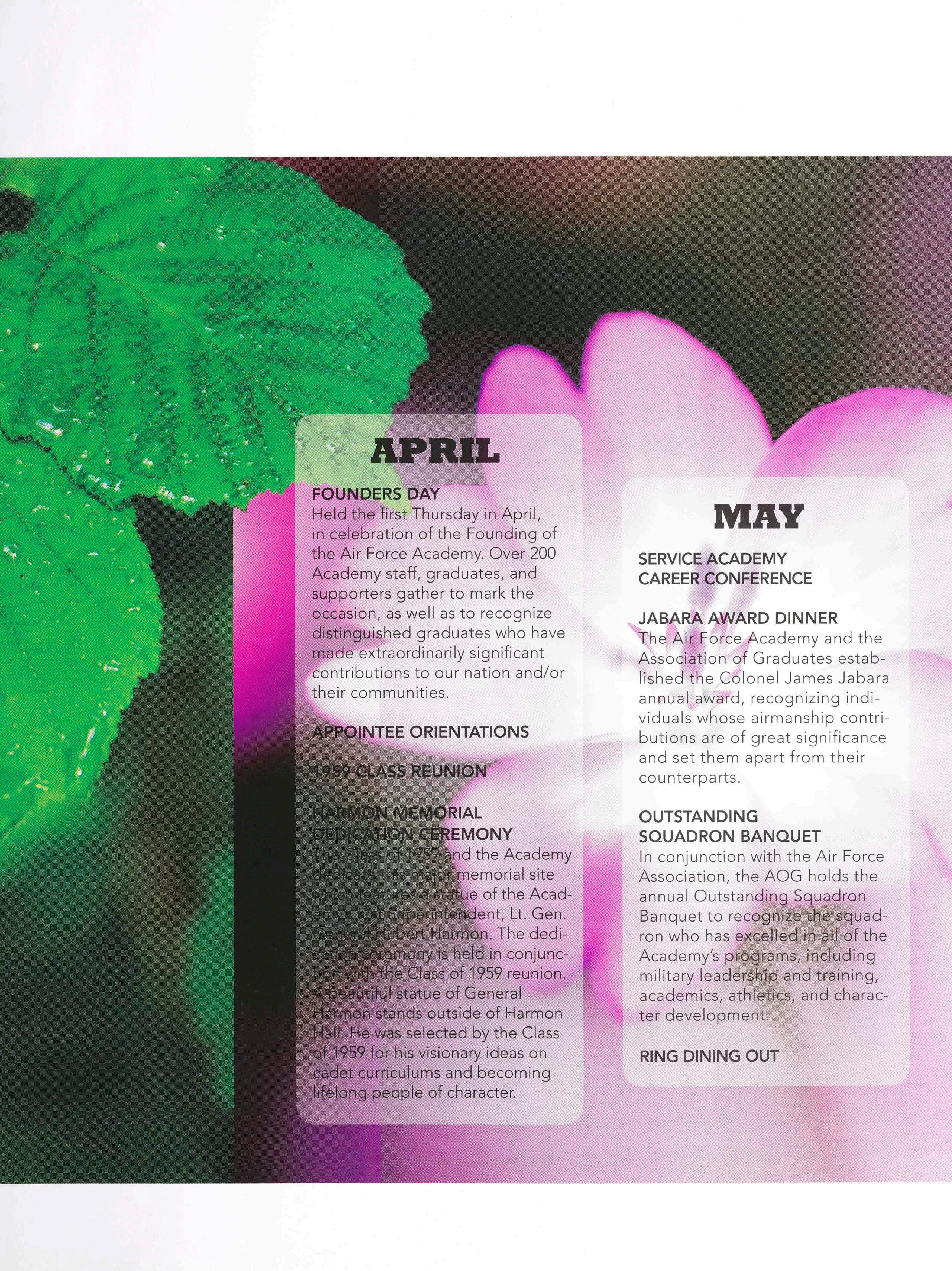 APRIL

FOUNDERS DAY
Held the first Thursday in April, in celebration of the Founding of the Air Force Academy. Over 200 Academy staff, graduates, and supporters gather to mark the occasion, as well as to recognize distinguished graduates who have made extraordinarily significant contributions to our nation and/or their communities.

APPOINTEE ORIENTATIONS

1959 CLASS REUNION

HARMON MEMORIAL DEDICATION CEREMONY
The Class of 1959 and the Academy dedicate this major memorial site which features a statue of the Academy's first Superintendent, Lt. Gen. General Hubert Harmon. The dedication ceremony is held in conjunction with the Class of 1959 reunion. A beautiful statue of General Harmon stands outside of Harmon Hall. He was selected by the Class of 1959 for his visionary ideas on cadet curriculums and becoming lifelong people of character.

MAY

SERVICE ACADEMY CAREER CONFERENCE

JABARA AWARD DINNER
The Air Force Academy and the Association of Graduates established the Colonel James Jabara annual award, recognizing individuals whose airmanship contributions are of great significance and set them apart from their counterparts.

OUTSTANDING SQUADRON BANQUET
In conjunction with the Air Force Association, the AOG holds the annual Outstanding Squadron Banquet to recognize the squadron who has excelled in all of the Academy's programs, including military leadership and training, academics, athletics, and character development.

RING DINING OUT